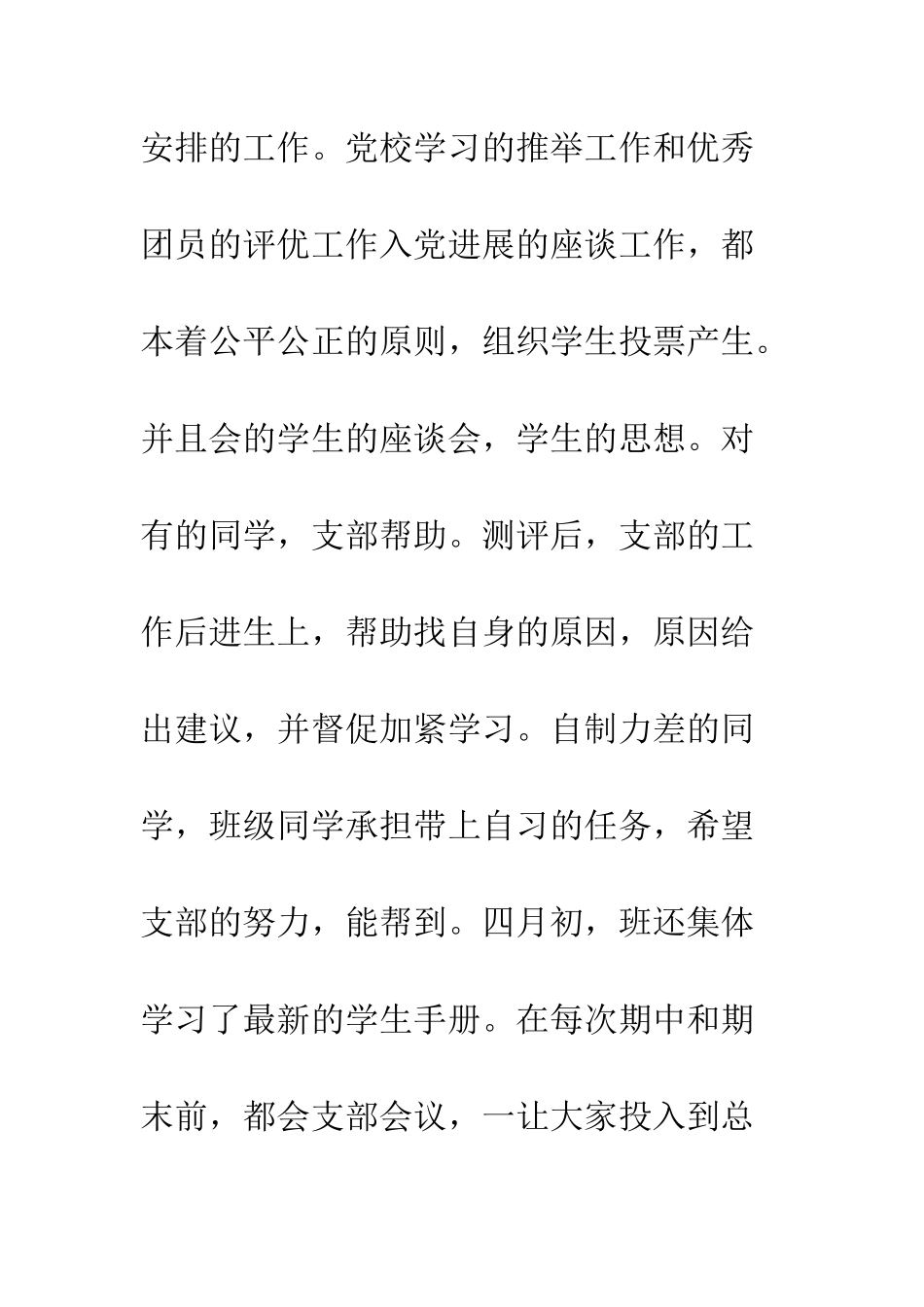 安排的工作。党校学习的推举工作和优秀团员的评优工作入党进展的座谈工作，都本着公平公正的原则，组织学生投票产生。并且会的学生的座谈会，学生的思想。对有的同学，支部帮助。测评后，支部的工作后进生上，帮助找自身的原因，原因给出建议，并督促加紧学习。自制力差的同学，班级同学承担带上自习的任务，希望支部的努力，能帮到。四月初，班还集体学习了最新的学生手册。在每次期中和期末前，都会支部会议，一让大家投入到总